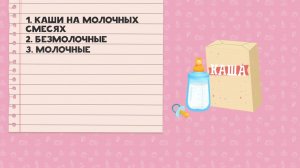 1. КАШИ НА МОЛОЧНЫХ СМЕСЯХ
2. БЕЗМОЛОЧНЫЕ
3. МОЛОЧНЫЕ

КАША